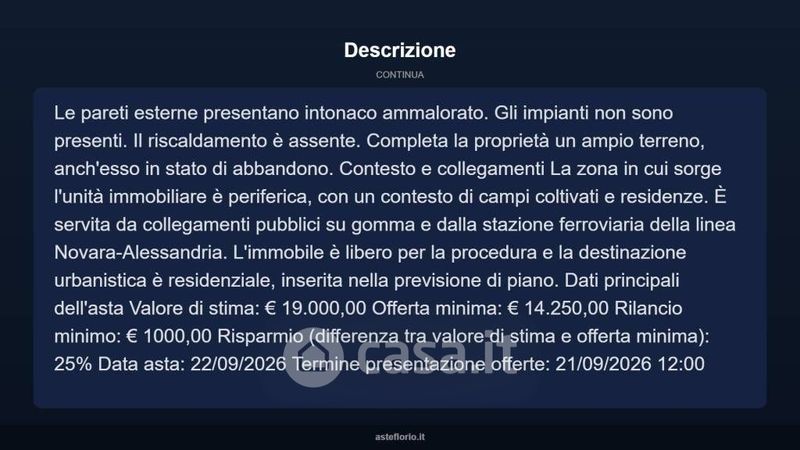 Descrizione

CONTINUA

Le pareti esterne presentano intonaco ammalorato. Gli impianti non sono presenti. Il riscaldamento è assente. Completa la proprietà un ampio terreno, anch'esso in stato di abbandono. Contesto e collegamenti La zona in cui sorge l'unità immobiliare è periferica, con un contesto di campi coltivati e residenze. È servita da collegamenti pubblici su gomma e dalla stazione ferroviaria della linea Novara-Alessandria. L'immobile è libero per la procedura e la destinazione urbanistica è residenziale, inserita nella previsione di piano. Dati principali dell'asta Valore di stima: € 19.000,00 Offerta minima: € 14.250,00 Rilancio minimo: € 1000,00 Risparmio (differenza tra valore di stima e offerta minima): 25% Data asta: 22/09/2026 Termine presentazione offerte: 21/09/2026 12:00

casa.it

asteflorio.it